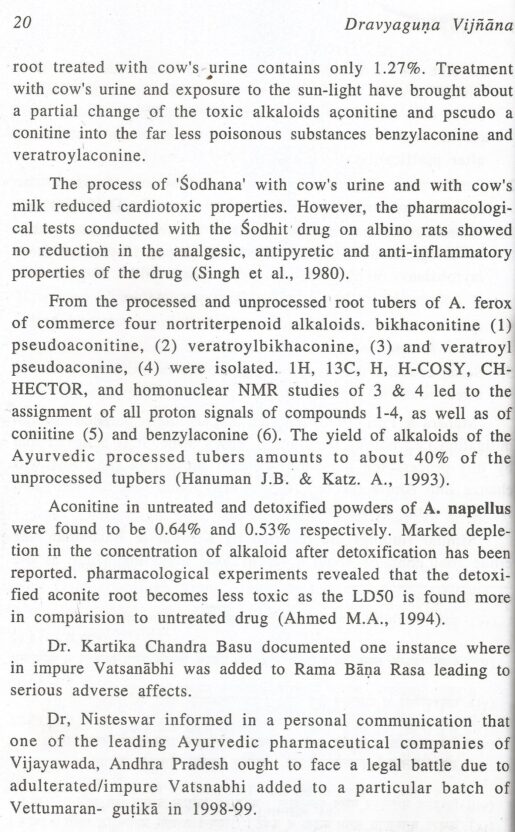 20 Dravyaguṇa Vijñāna

root treated with cow's urine contains only 1.27%. Treatment with cow's urine and exposure to the sun-light have brought about a partial change of the toxic alkaloids aconitine and pscudo a conitine into the far less poisonous substances benzylaconine and veratroylaconine.

The process of 'Śodhana' with cow's urine and with cow's milk reduced cardiotoxic properties. However, the pharmacological tests conducted with the Śodhit drug on albino rats showed no reduction in the analgesic, antipyretic and anti-inflammatory properties of the drug (Singh et al., 1980).

From the processed and unprocessed root tubers of A. ferox of commerce four nortriterpenoid alkaloids. bikhaconitine (1) pseudoaconitine, (2) veratroylbikhaconine, (3) and veratroyl pseudoaconine, (4) were isolated. 1H, 13C, H, H-COSY, CH-HECTOR, and homonuclear NMR studies of 3 & 4 led to the assignment of all proton signals of compounds 1-4, as well as of coniitine (5) and benzylaconine (6). The yield of alkaloids of the Ayurvedic processed tubers amounts to about 40% of the unprocessed tupbers (Hanuman J.B. & Katz. A., 1993).

Aconitine in untreated and detoxified powders of A. napellus were found to be 0.64% and 0.53% respectively. Marked depletion in the concentration of alkaloid after detoxification has been reported. pharmacological experiments revealed that the detoxified aconite root becomes less toxic as the LD50 is found more in comparision to untreated drug (Ahmed M.A., 1994).

Dr. Kartika Chandra Basu documented one instance where in impure Vatsanābhi was added to Rama Bāṇa Rasa leading to serious adverse affects.

Dr, Nisteswar informed in a personal communication that one of the leading Ayurvedic pharmaceutical companies of Vijayawada, Andhra Pradesh ought to face a legal battle due to adulterated/impure Vatsnabhi added to a particular batch of Vettumaran- guṭikā in 1998-99.